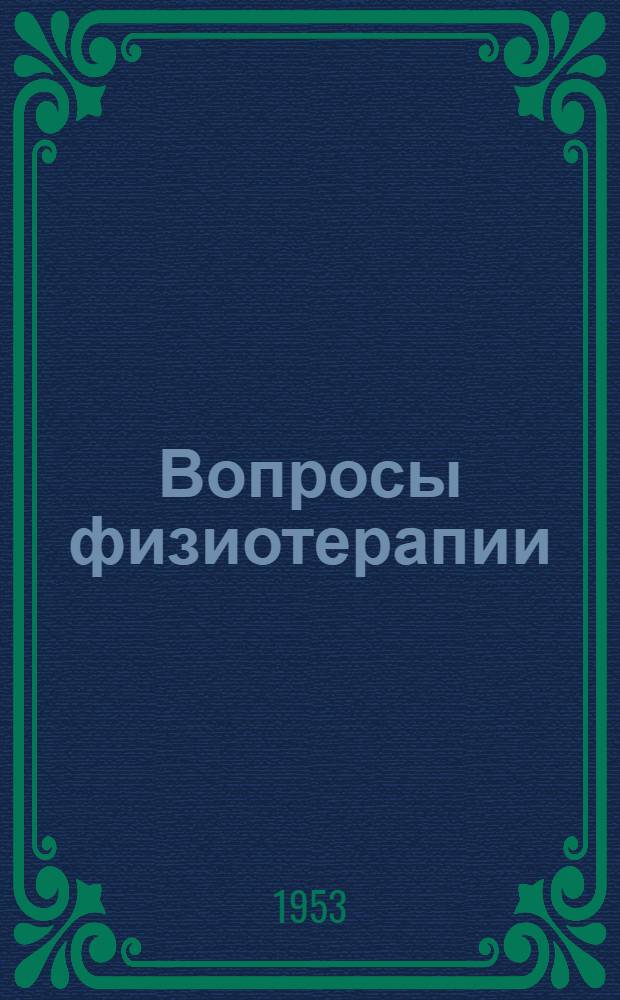 Вопросы физиотерапии

1953